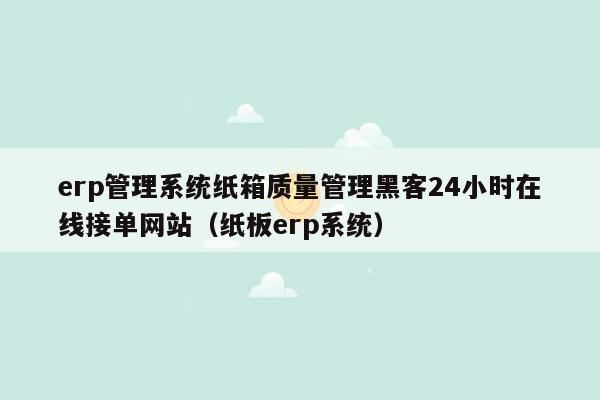 erp管理系统纸箱质量管理黑客24小时在线接单网站（纸板erp系统）